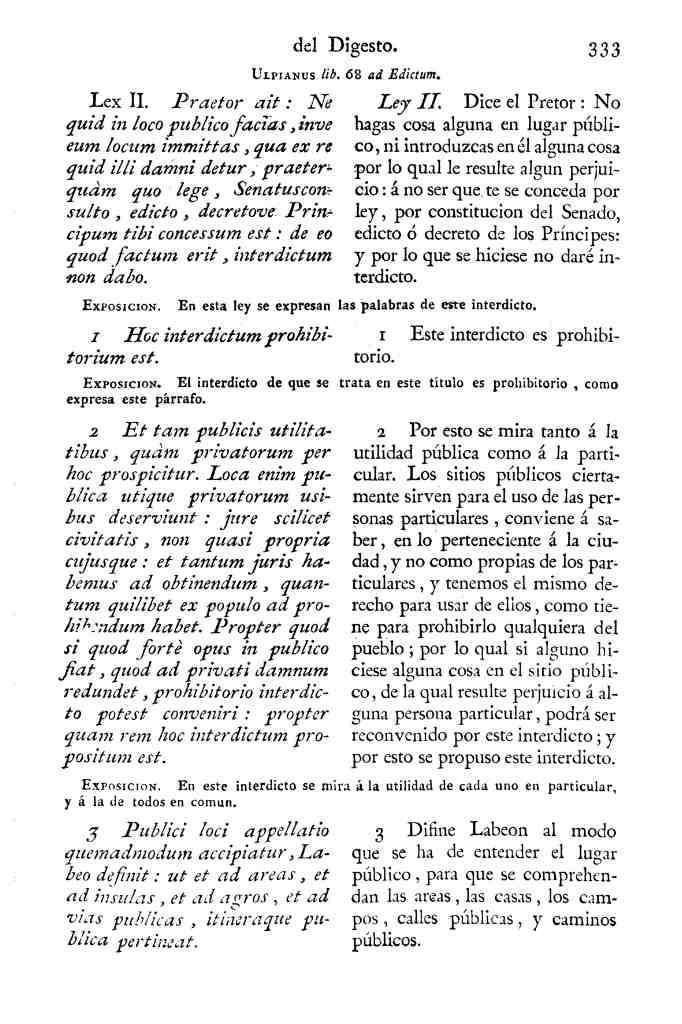 del Digesto. 333

Ulpianus lib. 68 ad Edictum.

Lex II. Praetor ait: Ne quid in loco publico facias, inve eum locum immittas, qua ex re quid illi damni detur, praeterquàm quo lege, Senatusconsulto, edicto, decretove Principum tibi concessum est: de eo quod factum erit, interdictum non dabo.

Ley II. Dice el Pretor: No hagas cosa alguna en lugar público, ni introduzcas en él alguna cosa por lo qual le resulte algun perjuicio: á no ser que te se conceda por ley, por constitucion del Senado, edicto ó decreto de los Príncipes: y por lo que se hiciese no daré interdicto.

Exposicion. En esta ley se expresan las palabras de este interdicto.

1 Hoc interdictum prohibitorium est.

1 Este interdicto es prohibitorio.

Exposicion. El interdicto de que se trata en este título es prohibitorio, como expresa este párrafo.

2 Et tam publicis utilitatibus, quàm privatorum per hoc prospicitur. Loca enim publica utique privatorum usibus deserviunt: jure scilicet civitatis, non quasi propria cujusque: et tantum juris habemus ad obtinendum, quantum quilibet ex populo ad prohibendum habet. Propter quod si quod fortè opus in publico fiat, quod ad privati damnum redundet, prohibitorio interdicto potest conveniri: propter quam rem hoc interdictum propositum est.

2 Por esto se mira tanto á la utilidad pública como á la particular. Los sitios públicos ciertamente sirven para el uso de las personas particulares, conviene á saber, en lo perteneciente á la ciudad, y no como propias de los particulares, y tenemos el mismo derecho para usar de ellos, como tiene para prohibirlo qualquiera del pueblo; por lo qual si alguno hiciese alguna cosa en el sitio público, de la qual resulte perjuicio á alguna persona particular, podrá ser reconvenido por este interdicto; y por esto se propuso este interdicto.

Exposicion. En este interdicto se mira á la utilidad de cada uno en particular, y á la de todos en comun.

3 Publici loci appellatio quemadmodum accipiatur, Labeo definit: ut et ad areas, et ad insulas, et ad agros, et ad vias publicas, itineraque publica pertineat.

3 Difine Labeon al modo que se ha de entender el lugar público, para que se comprehendan las areas, las casas, los campos, calles públicas, y caminos públicos.